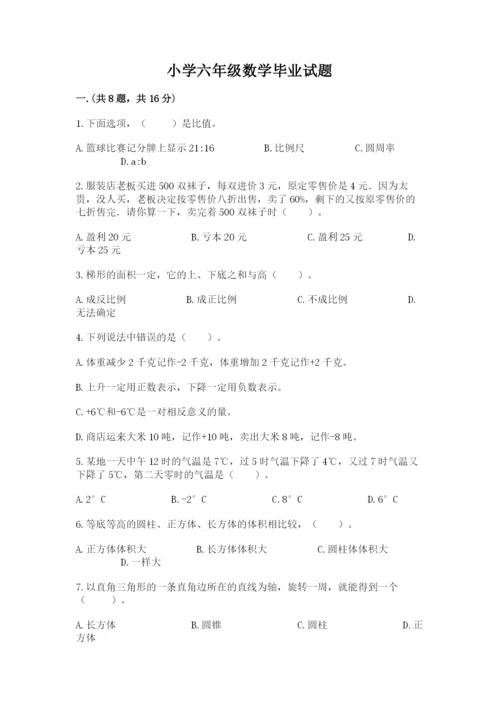 小学六年级数学毕业试题

一.(共8题，共16分)

1.下面选项，（　　）是比值。

A.篮球比赛记分牌上显示21:16　　B.比例尺　　C.圆周率　　D.a:b

2.服装店老板买进500双袜子，每双进价3元，原定零售价是4元．因为太贵，没人买，老板决定按零售价八折出售，卖了60%，剩下的又按原零售价的七折售完．请你算一下，卖完着500双袜子时（　　）。

A.盈利20元　　B.亏本20元　　C.盈利25元　　D.亏本25元

3.梯形的面积一定，它的上、下底之和与高（　　）。

A.成反比例　　B.成正比例　　C.不成比例　　D.无法确定

4.下列说法中错误的是（　　）。

A.体重减少2千克记作-2千克，体重增加2千克记作+2千克。

B.上升一定用正数表示，下降一定用负数表示。

C.+6℃和-6℃是一对相反意义的量。

D.商店运来大米10吨，记作+10吨，卖出大米8吨，记作-8吨。

5.某地一天中午12时的气温是7℃，过5时气温下降了4℃，又过7时气温又下降了5℃，第二天零时的气温是（　　）。

A.2°C　　B.-2°C　　C.8°C　　D.6°C

6.等底等高的圆柱、正方体、长方体的体积相比较，（　　）。

A.正方体体积大　　B.长方体体积大　　C.圆柱体体积大　　D.一样大

7.以直角三角形的一条直角边所在的直线为轴，旋转一周，就能得到一个（　　）。

A.长方体　　B.圆锥　　C.圆柱　　D.正方体